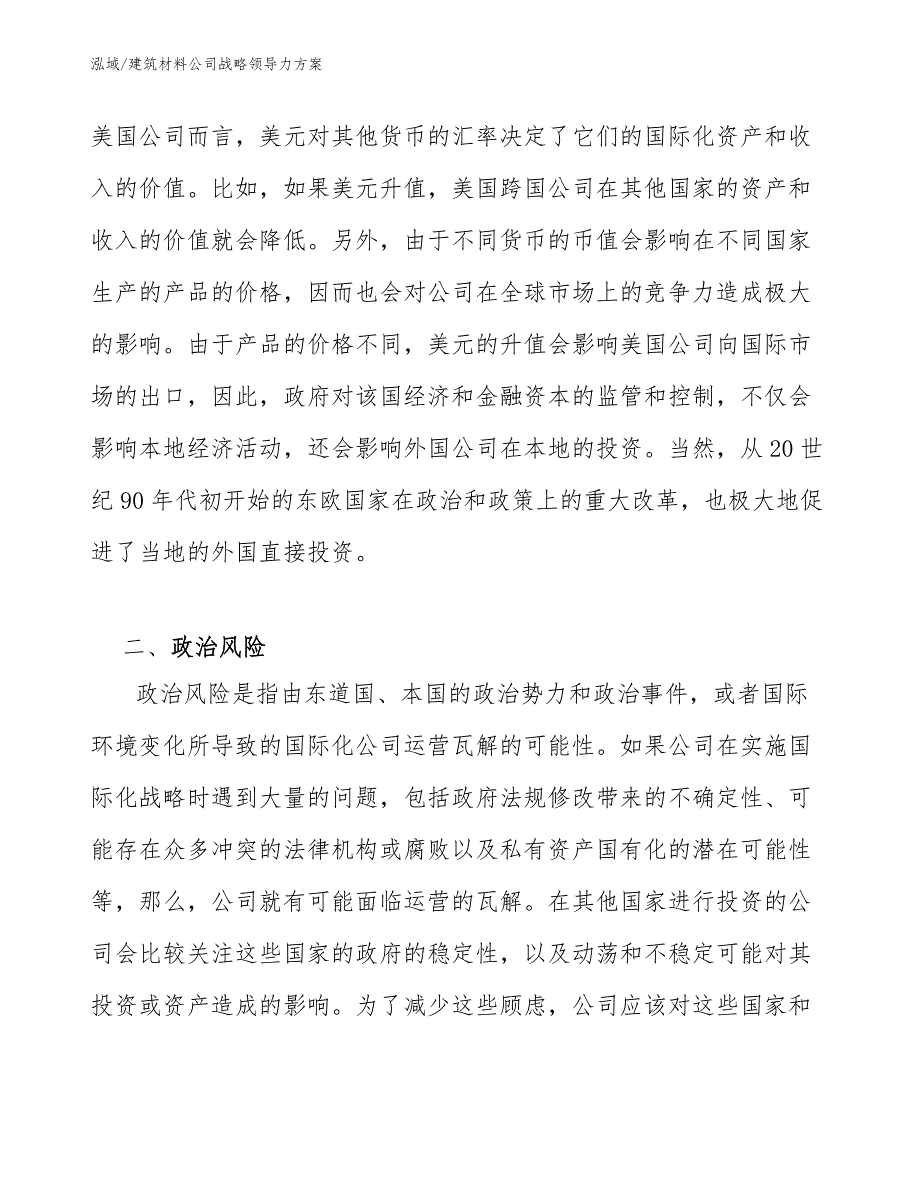 泓域/建筑材料公司战略领导力方案

美国公司而言，美元对其他货币的汇率决定了它们的国际化资产和收入的价值。比如，如果美元升值，美国跨国公司在其他国家的资产和收入的价值就会降低。另外，由于不同货币的币值会影响在不同国家生产的产品的价格，因而也会对公司在全球市场上的竞争力造成极大的影响。由于产品的价格不同，美元的升值会影响美国公司向国际市场的出口，因此，政府对该国经济和金融资本的监管和控制，不仅会影响本地经济活动，还会影响外国公司在本地的投资。当然，从20世纪90年代初开始的东欧国家在政治和政策上的重大改革，也极大地促进了当地的外国直接投资。

二、政治风险

政治风险是指由东道国、本国的政治势力和政治事件，或者国际环境变化所导致的国际化公司运营瓦解的可能性。如果公司在实施国际化战略时遇到大量的问题，包括政府法规修改带来的不确定性、可能存在众多冲突的法律机构或腐败以及私有资产国有化的潜在可能性等，那么，公司就有可能面临运营的瓦解。在其他国家进行投资的公司会比较关注这些国家的政府的稳定性，以及动荡和不稳定可能对其投资或资产造成的影响。为了减少这些顾虑，公司应该对这些国家和